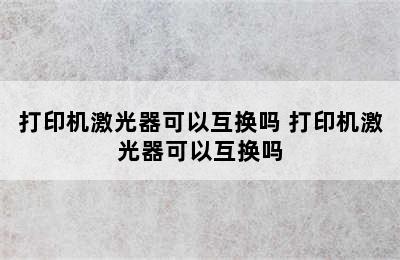 打印机激光器可以互换吗 打印机激光器可以互换吗